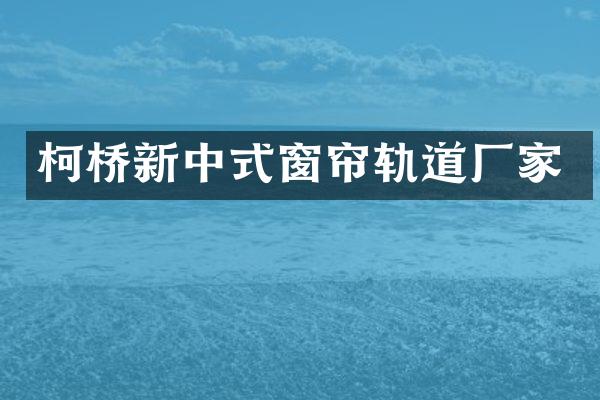 柯桥新中式窗帘轨道厂家